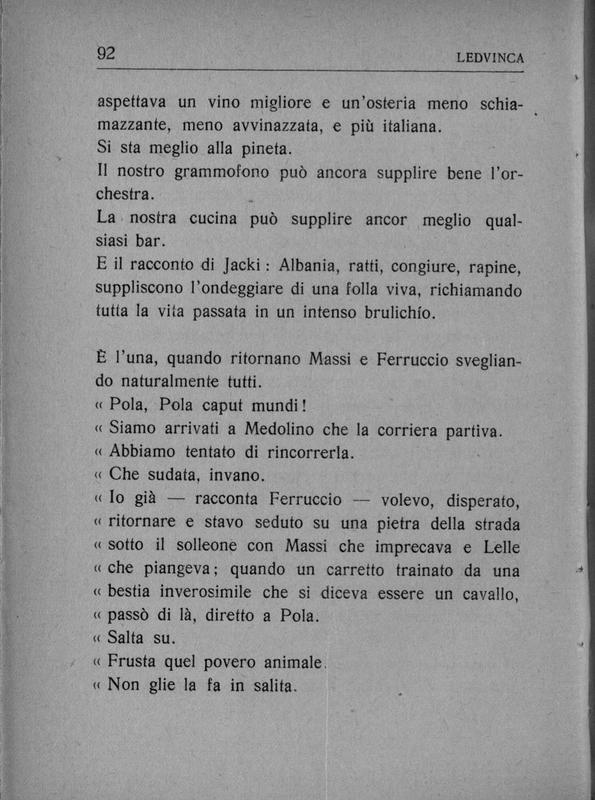 92 LEDVINCA

aspettava un vino migliore e un'osteria meno schiamazzante, meno avvinazzata, e più italiana.
Si sta meglio alla pineta.
Il nostro grammofono può ancora supplire bene l'orchestra.
La nostra cucina può supplire ancor meglio qualsiasi bar.
E il racconto di Jacki: Albania, ratti, congiure, rapine, suppliscono l'ondeggiare di una folla viva, richiamando tutta la vita passata in un intenso brulichío.

È l'una, quando ritornano Massi e Ferruccio svegliando naturalmente tutti.
« Pola, Pola caput mundi!
« Siamo arrivati a Medolino che la corriera partiva.
« Abbiamo tentato di rincorrerla.
« Che sudata, invano.
« Io già — racconta Ferruccio — volevo, disperato,
« ritornare e stavo seduto su una pietra della strada
« sotto il solleone con Massi che imprecava e Lelle
« che piangeva; quando un carretto trainato da una
« bestia inverosimile che si diceva essere un cavallo,
« passò di là, diretto a Pola.
« Salta su.
« Frusta quel povero animale.
« Non glie la fa in salita.